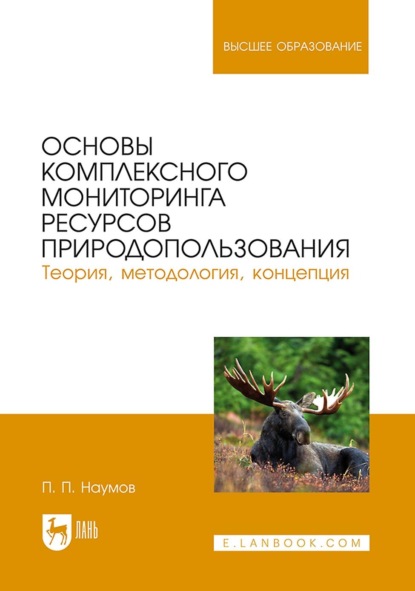 ВЫСШЕЕ ОБРАЗОВАНИЕ

ОСНОВЫ КОМПЛЕКСНОГО МОНИТОРИНГА РЕСУРСОВ ПРИРОДОПОЛЬЗОВАНИЯ
Теория, методология, концепция

П. П. Наумов

ЛАНЬ

E.LANBOOK.COM